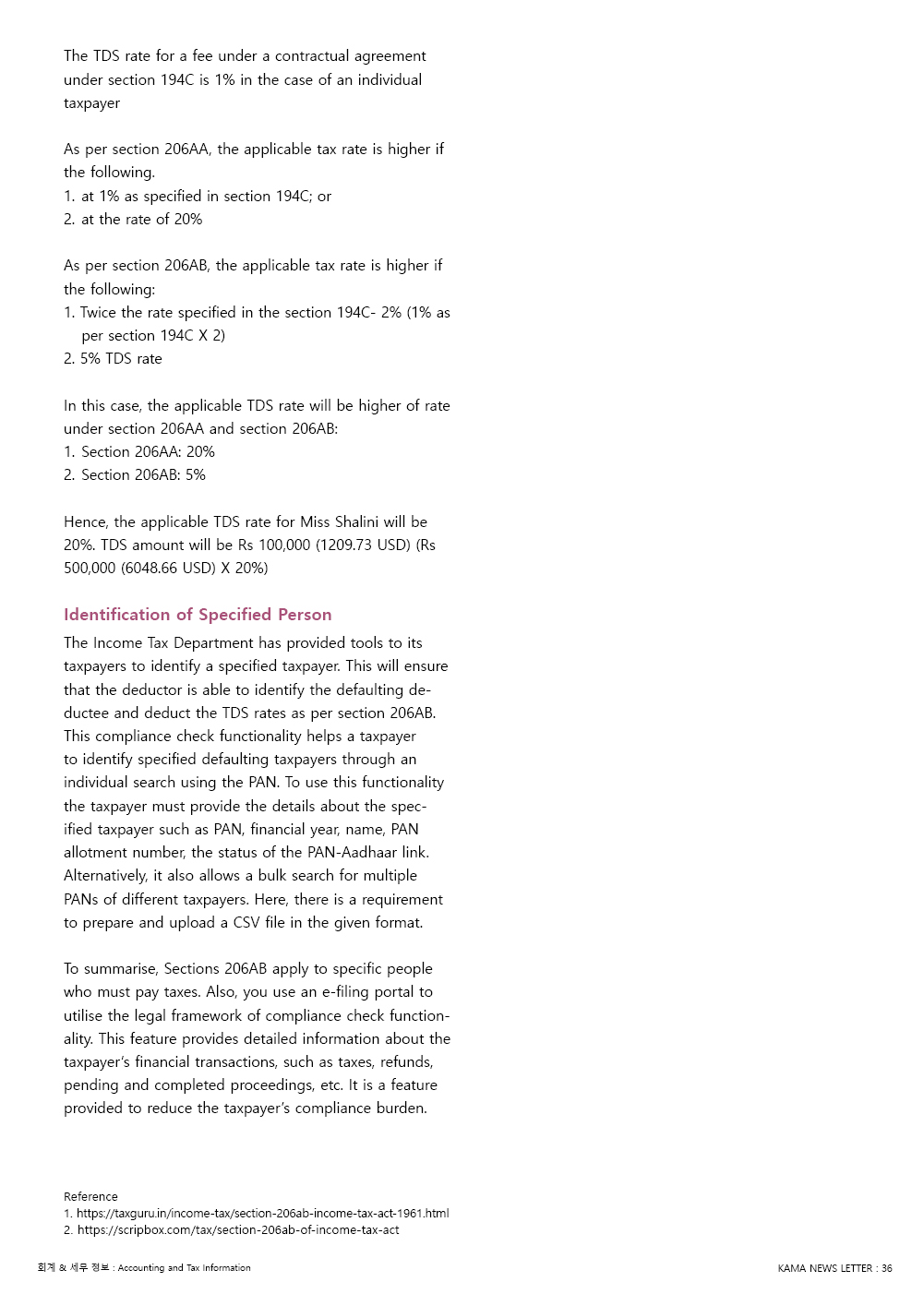 The TDS rate for a fee under a contractual agreement under section 194C is 1% in the case of an individual taxpayer

As per section 206AA, the applicable tax rate is higher if the following.
1. at 1% as specified in section 194C; or
2. at the rate of 20%

As per section 206AB, the applicable tax rate is higher if the following:
1. Twice the rate specified in the section 194C- 2% (1% as per section 194C X 2)
2. 5% TDS rate

In this case, the applicable TDS rate will be higher of rate under section 206AA and section 206AB:
1. Section 206AA: 20%
2. Section 206AB: 5%

Hence, the applicable TDS rate for Miss Shalini will be 20%. TDS amount will be Rs 100,000 (1209.73 USD) (Rs 500,000 (6048.66 USD) X 20%)

Identification of Specified Person

The Income Tax Department has provided tools to its taxpayers to identify a specified taxpayer. This will ensure that the deductor is able to identify the defaulting deductee and deduct the TDS rates as per section 206AB. This compliance check functionality helps a taxpayer to identify specified defaulting taxpayers through an individual search using the PAN. To use this functionality the taxpayer must provide the details about the specified taxpayer such as PAN, financial year, name, PAN allotment number, the status of the PAN-Aadhaar link. Alternatively, it also allows a bulk search for multiple PANs of different taxpayers. Here, there is a requirement to prepare and upload a CSV file in the given format.

To summarise, Sections 206AB apply to specific people who must pay taxes. Also, you use an e-filing portal to utilise the legal framework of compliance check functionality. This feature provides detailed information about the taxpayer's financial transactions, such as taxes, refunds, pending and completed proceedings, etc. It is a feature provided to reduce the taxpayer's compliance burden.

Reference
1. https://taxguru.in/income-tax/section-206ab-income-tax-act-1961.html
2. https://scripbox.com/tax/section-206ab-of-income-tax-act

회계 & 세무 정보 : Accounting and Tax Information

KAMA NEWS LETTER : 36